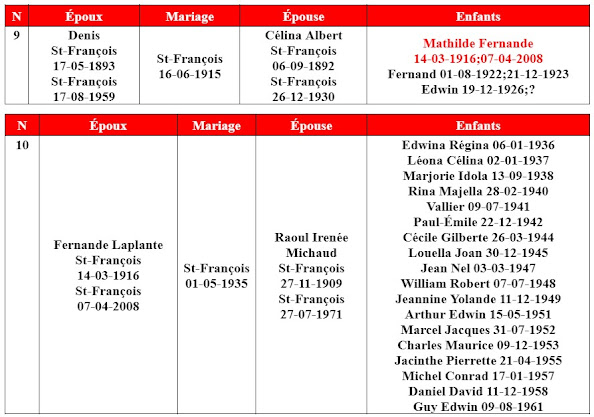 | N | Époux | Mariage | Épouse | Enfants |
|---|---|---|---|---|
| 9 | Denis St-François 17-05-1893 St-François 17-08-1959 | St-François 16-06-1915 | Célina Albert St-François 06-09-1892 St-François 26-12-1930 | Mathilde Fernande 14-03-1916;07-04-2008 Fernand 01-08-1922;21-12-1923 Edwin 19-12-1926;? |

| N | Époux | Mariage | Épouse | Enfants |
|---|---|---|---|---|
| 10 | Fernande Laplante St-François 14-03-1916 St-François 07-04-2008 | St-François 01-05-1935 | Raoul Irenée Michaud St-François 27-11-1909 St-François 27-07-1971 | Edwina Régina 06-01-1936 Léona Célina 02-01-1937 Marjorie Idola 13-09-1938 Rina Majella 28-02-1940 Vallier 09-07-1941 Paul-Émile 22-12-1942 Cécile Gilberte 26-03-1944 Louella Joan 30-12-1945 Jean Nel 03-03-1947 William Robert 07-07-1948 Jeannine Yolande 11-12-1949 Arthur Edwin 15-05-1951 Marcel Jacques 31-07-1952 Charles Maurice 09-12-1953 Jacinthe Pierrette 21-04-1955 Michel Conrad 17-01-1957 Daniel David 11-12-1958 Guy Edwin 09-08-1961 |